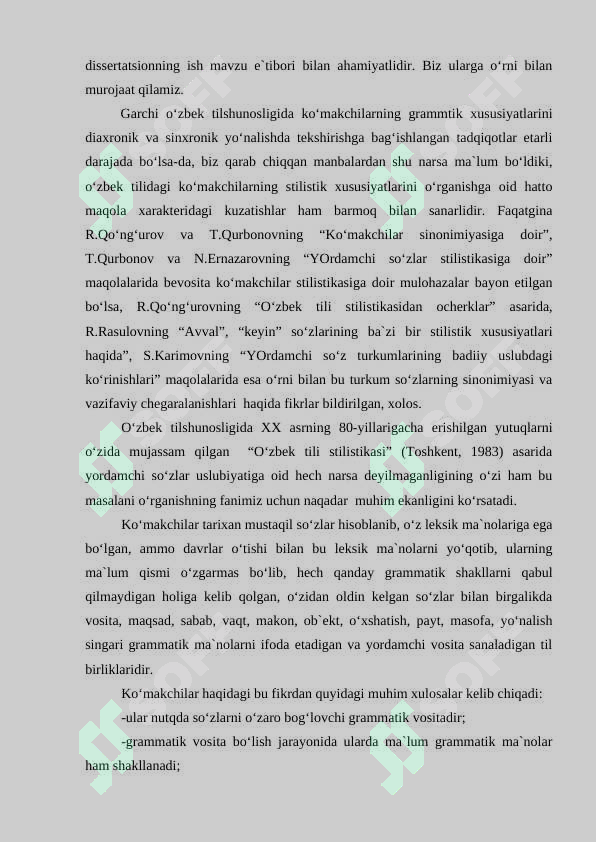 dissertatsionning ish mavzu e`tibori bilan ahamiyatlidir. Biz ularga o‘rni bilan murojaat qilamiz.

Garchi o‘zbek tilshunosligida ko‘makchilarning grammtik xususiyatlarini diaxronik va sinxronik yo‘nalishda tekshirishga bag‘ishlangan tadqiqotlar etarli darajada bo‘lsa-da, biz qarab chiqqan manbalardan shu narsa ma`lum bo‘ldiki, o‘zbek tilidagi ko‘makchilarning stilistik xususiyatlarini o‘rganishga oid hatto maqola xarakteridagi kuzatishlar ham barmoq bilan sanarlidir. Faqatgina R.Qo‘ng‘urov va T.Qurbonovning “Ko‘makchilar sinonimiyasiga doir”, T.Qurbonov va N.Ernazarovning “YOrdamchi so‘zlar stilistikasiga doir” maqolalarida bevosita ko‘makchilar stilistikasiga doir mulohazalar bayon etilgan bo‘lsa, R.Qo‘ng‘urovning “O‘zbek tili stilistikasidan ocherklar” asarida, R.Rasulovning “Avval”, “keyin” so‘zlarining ba`zi bir stilistik xususiyatlari haqida”, S.Karimovning “YOrdamchi so‘z turkumlarining badiiy uslubdagi ko‘rinishlari” maqolalarida esa o‘rni bilan bu turkum so‘zlarning sinonimiyasi va vazifaviy chegaralanishlari haqida fikrlar bildirilgan, xolos.

O‘zbek tilshunosligida XX asrning 80-yillarigacha erishilgan yutuqlarni o‘zida mujassam qilgan “O‘zbek tili stilistikasi” (Toshkent, 1983) asarida yordamchi so‘zlar uslubiyatiga oid hech narsa deyilmaganligining o‘zi ham bu masalani o‘rganishning fanimiz uchun naqadar muhim ekanligini ko‘rsatadi.

Ko‘makchilar tarixan mustaqil so‘zlar hisoblanib, o‘z leksik ma`nolariga ega bo‘lgan, ammo davrlar o‘tishi bilan bu leksik ma`nolarni yo‘qotib, ularning ma`lum qismi o‘zgarmas bo‘lib, hech qanday grammatik shakllarni qabul qilmaydigan holiga kelib qolgan, o‘zidan oldin kelgan so‘zlar bilan birgalikda vosita, maqsad, sabab, vaqt, makon, ob`ekt, o‘xshatish, payt, masofa, yo‘nalish singari grammatik ma`nolarni ifoda etadigan va yordamchi vosita sanaladigan til birliklaridir.

Ko‘makchilar haqidagi bu fikrdan quyidagi muhim xulosalar kelib chiqadi:

-ular nutqda so‘zlarni o‘zaro bog‘lovchi grammatik vositadir;

-grammatik vosita bo‘lish jarayonida ularda ma`lum grammatik ma`nolar ham shakllanadi;